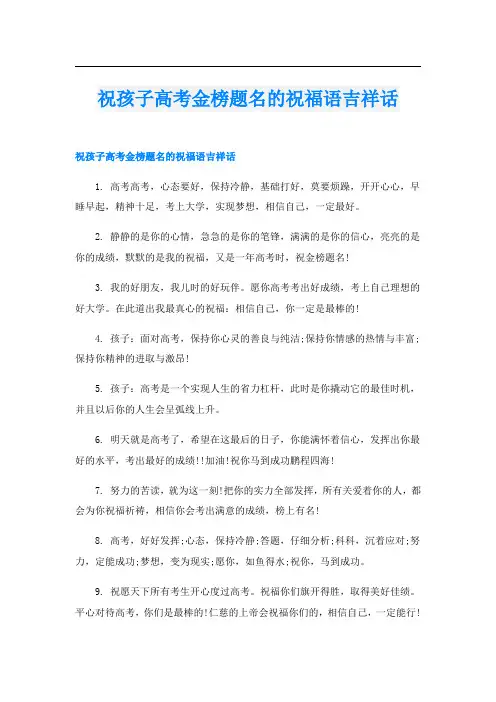 祝孩子高考金榜题名的祝福语吉祥话

祝孩子高考金榜题名的祝福语吉祥话

1. 高考高考，心态要好，保持冷静，基础打好，莫要烦躁，开开心心，早睡早起，精神十足，考上大学，实现梦想，相信自己，一定最好。

2. 静静的是你的心情，急急的是你的笔锋，满满的是你的信心，亮亮的是你的成绩，默默的是我的祝福，又是一年高考时，祝金榜题名!

3. 我的好朋友，我儿时的好玩伴。愿你高考考出好成绩，考上自己理想的好大学。在此道出我最真心的祝福：相信自己，你一定是最棒的!

4. 孩子：面对高考，保持你心灵的善良与纯洁;保持你情感的热情与丰富;保持你精神的进取与激昂!

5. 孩子：高考是一个实现人生的省力杠杆，此时是你撬动它的最佳时机，并且以后你的人生会呈弧线上升。

6. 明天就是高考了，希望在这最后的日子，你能满怀着信心，发挥出你最好的水平，考出最好的成绩!!加油!祝你马到成功鹏程四海!

7. 努力的苦读，就为这一刻!把你的实力全部发挥，所有关爱着你的人，都会为你祝福祈祷，相信你会考出满意的成绩，榜上有名!

8. 高考，好好发挥;心态，保持冷静;答题，仔细分析;科科，沉着应对;努力，定能成功;梦想，变为现实;愿你，如鱼得水;祝你，马到成功。

9. 祝愿天下所有考生开心度过高考。祝福你们旗开得胜，取得美好佳绩。平心对待高考，你们是最棒的!仁慈的上帝会祝福你们的，相信自己，一定能行!